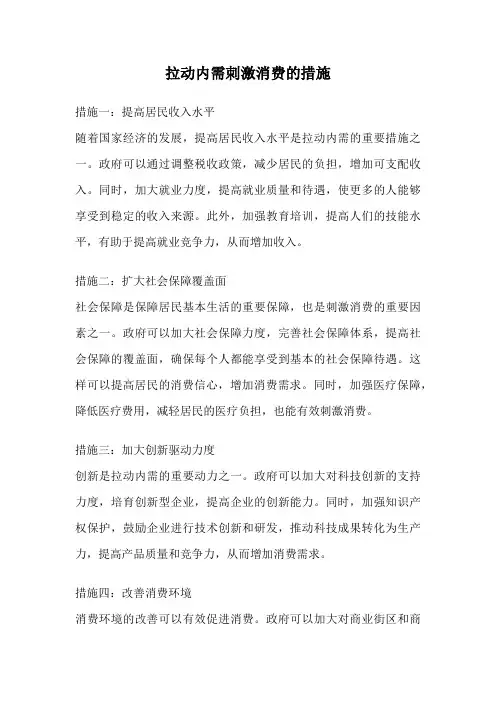 拉动内需刺激消费的措施

措施一：提高居民收入水平

随着国家经济的发展，提高居民收入水平是拉动内需的重要措施之一。政府可以通过调整税收政策，减少居民的负担，增加可支配收入。同时，加大就业力度，提高就业质量和待遇，使更多的人能够享受到稳定的收入来源。此外，加强教育培训，提高人们的技能水平，有助于提高就业竞争力，从而增加收入。

措施二：扩大社会保障覆盖面

社会保障是保障居民基本生活的重要保障，也是刺激消费的重要因素之一。政府可以加大社会保障力度，完善社会保障体系，提高社会保障的覆盖面，确保每个人都能享受到基本的社会保障待遇。这样可以提高居民的消费信心，增加消费需求。同时，加强医疗保障，降低医疗费用，减轻居民的医疗负担，也能有效刺激消费。

措施三：加大创新驱动力度

创新是拉动内需的重要动力之一。政府可以加大对科技创新的支持力度，培育创新型企业，提高企业的创新能力。同时，加强知识产权保护，鼓励企业进行技术创新和研发，推动科技成果转化为生产力，提高产品质量和竞争力，从而增加消费需求。

措施四：改善消费环境

消费环境的改善可以有效促进消费。政府可以加大对商业街区和商